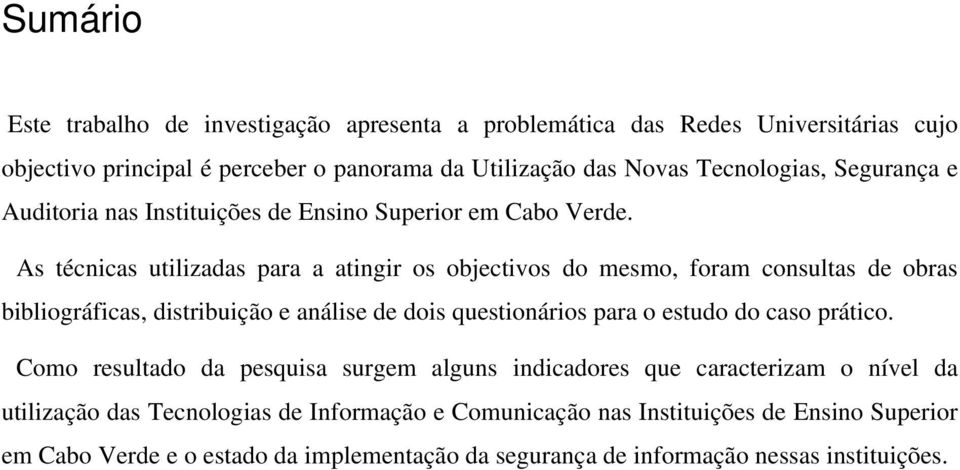 Sumário

Este trabalho de investigação apresenta a problemática das Redes Universitárias cujo objectivo principal é perceber o panorama da Utilização das Novas Tecnologias, Segurança e Auditoria nas Instituições de Ensino Superior em Cabo Verde.

As técnicas utilizadas para a atingir os objectivos do mesmo, foram consultas de obras bibliográficas, distribuição e análise de dois questionários para o estudo do caso prático.

Como resultado da pesquisa surgem alguns indicadores que caracterizam o nível da utilização das Tecnologias de Informação e Comunicação nas Instituições de Ensino Superior em Cabo Verde e o estado da implementação da segurança de informação nessas instituições.